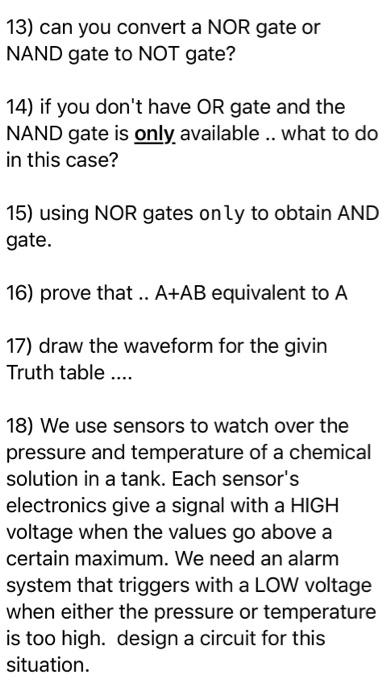 13) can you convert a NOR gate or NAND gate to NOT gate?

14) if you don't have OR gate and the NAND gate is only available .. what to do in this case?

15) using NOR gates only to obtain AND gate.

16) prove that .. A+AB equivalent to A

17) draw the waveform for the givin Truth table ....

18) We use sensors to watch over the pressure and temperature of a chemical solution in a tank. Each sensor's electronics give a signal with a HIGH voltage when the values go above a certain maximum. We need an alarm system that triggers with a LOW voltage when either the pressure or temperature is too high. design a circuit for this situation.